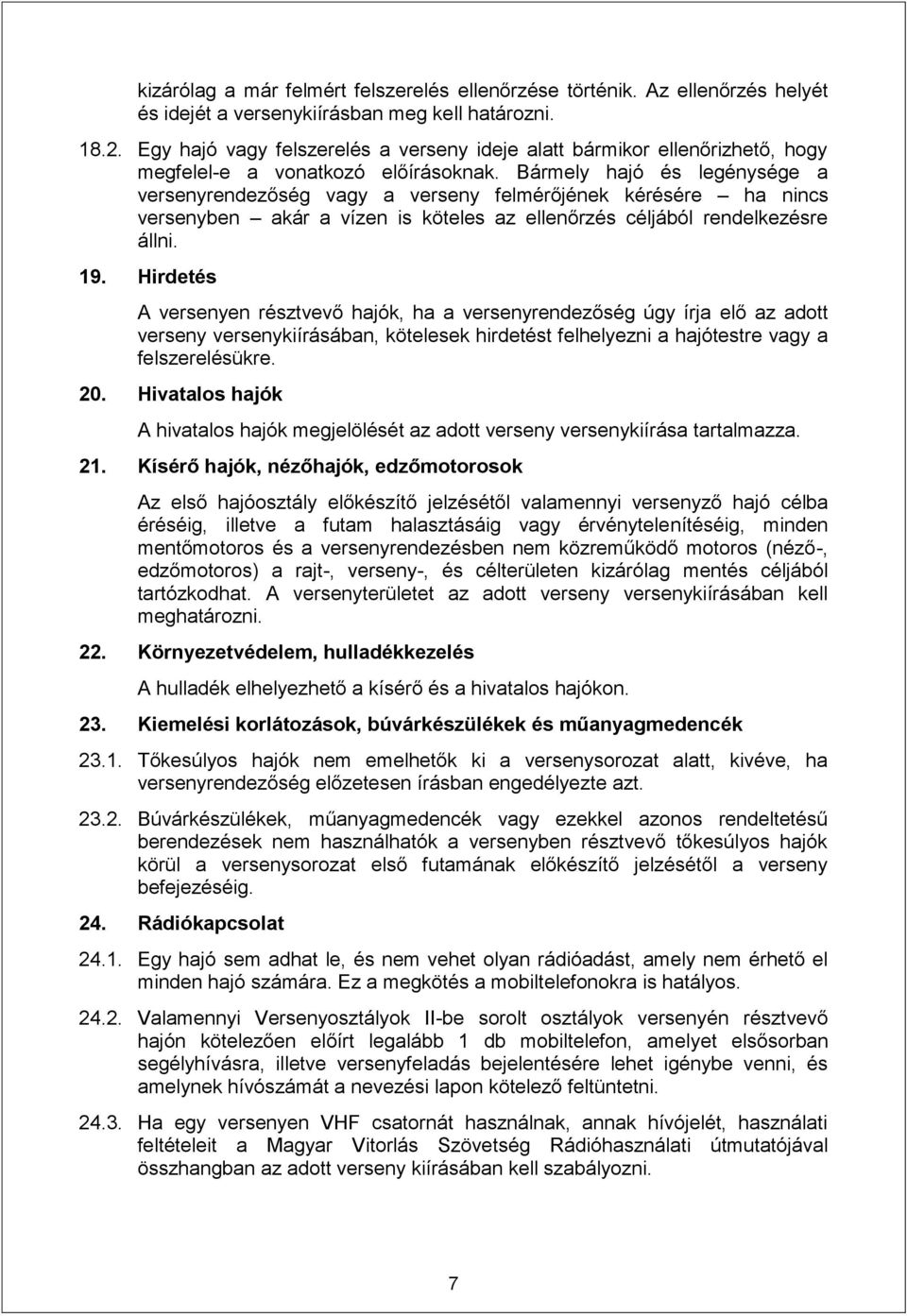 kizárólag a már felmért felszerelés ellenőrzése történik. Az ellenőrzés helyét és idejét a versenykiírásban meg kell határozni.

18.2. Egy hajó vagy felszerelés a verseny ideje alatt bármikor ellenőrizhető, hogy megfelel-e a vonatkozó előírásoknak. Bármely hajó és legénysége a versenyrendezőség vagy a verseny felmérőjének kérésére – ha nincs versenyben – akár a vízen is köteles az ellenőrzés céljából rendelkezésre állni.

19. Hirdetés

A versenyen résztvevő hajók, ha a versenyrendezőség úgy írja elő az adott verseny versenykiírásában, kötelesek hirdetést felhelyezni a hajótestre vagy a felszerelésükre.

20. Hivatalos hajók

A hivatalos hajók megjelölését az adott verseny versenykiírása tartalmazza.

21. Kísérő hajók, nézőhajók, edzőmotorosok

Az első hajóosztály előkészítő jelzésétől valamennyi versenyző hajó célba éréséig, illetve a futam halasztásáig vagy érvénytelenítéséig, minden mentőmotoros és a versenyrendezésben nem közreműködő motoros (néző-, edzőmotoros) a rajt-, verseny-, és célterületen kizárólag mentés céljából tartózkodhat. A versenyterületet az adott verseny versenykiírásában kell meghatározni.

22. Környezetvédelem, hulladékkezelés

A hulladék elhelyezhető a kísérő és a hivatalos hajókon.

23. Kiemelési korlátozások, búvárkészülékek és műanyagmedencék

23.1. Tőkesúlyos hajók nem emelhetők ki a versenysorozat alatt, kivéve, ha versenyrendezőség előzetesen írásban engedélyezte azt.

23.2. Búvárkészülékek, műanyagmedencék vagy ezekkel azonos rendeltetésű berendezések nem használhatók a versenyben résztvevő tőkesúlyos hajók körül a versenysorozat első futamának előkészítő jelzésétől a verseny befejezéséig.

24. Rádiókapcsolat

24.1. Egy hajó sem adhat le, és nem vehet olyan rádióadást, amely nem érhető el minden hajó számára. Ez a megkötés a mobiltelefonokra is hatályos.

24.2. Valamennyi Versenyosztályok II-be sorolt osztályok versenyén résztvevő hajón kötelezően előírt legalább 1 db mobiltelefon, amelyet elsősorban segélyhívásra, illetve versenyfeladás bejelentésére lehet igénybe venni, és amelynek hívószámát a nevezési lapon kötelező feltüntetni.

24.3. Ha egy versenyen VHF csatornát használnak, annak hívójelét, használati feltételeit a Magyar Vitorlás Szövetség Rádióhasználati útmutatójával összhangban az adott verseny kiírásában kell szabályozni.

7